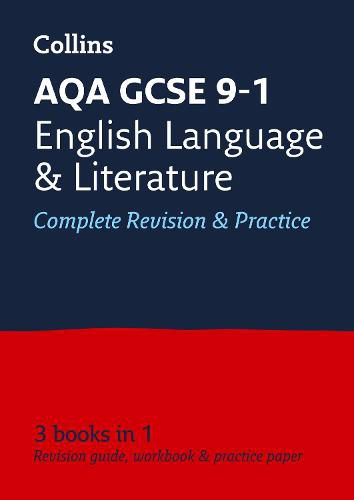 Collins

AQA GCSE 9-1
English Language & Literature

Complete Revision & Practice

3 books in 1
Revision guide, workbook & practice paper